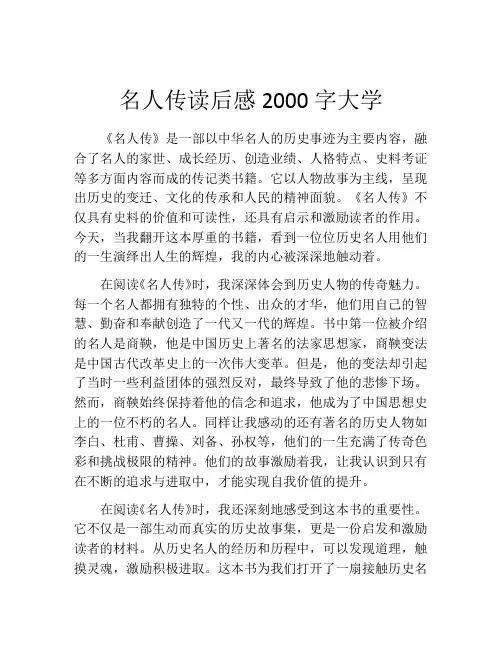 名人传读后感 2000 字大学

《名人传》是一部以中华名人的历史事迹为主要内容，融合了名人的家世、成长经历、创造业绩、人格特点、史料考证等多方面内容而成的传记类书籍。它以人物故事为主线，呈现出历史的变迁、文化的传承和人民的精神面貌。《名人传》不仅具有史料的价值和可读性，还具有启示和激励读者的作用。今天，当我翻开这本厚重的书籍，看到一位位历史名人用他们的一生演绎出人生的辉煌，我的内心被深深地触动着。

在阅读《名人传》时，我深深体会到历史人物的传奇魅力。每一个名人都拥有独特的个性、出众的才华，他们用自己的智慧、勤奋和奉献创造了一代又一代的辉煌。书中第一位被介绍的名人是商鞅，他是中国历史上著名的法家思想家，商鞅变法是中国古代改革史上的一次伟大变革。但是，他的变法却引起了当时一些利益团体的强烈反对，最终导致了他的悲惨下场。然而，商鞅始终保持着他的信念和追求，他成为了中国思想史上的一位不朽的名人。同样让我感动的还有著名的历史人物如李白、杜甫、曹操、刘备、孙权等，他们的一生充满了传奇色彩和挑战极限的精神。他们的故事激励着我，让我认识到只有在不断的追求与进取中，才能实现自我价值的提升。

在阅读《名人传》时，我还深刻地感受到这本书的重要性。它不仅是一部生动而真实的历史故事集，更是一份启发和激励读者的材料。从历史名人的经历和历程中，可以发现道理，触摸灵魂，激励积极进取。这本书为我们打开了一扇接触历史名